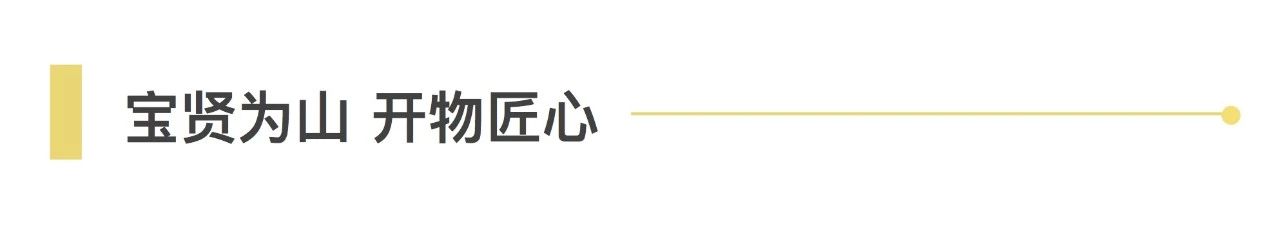 宝贤为山 开物匠心